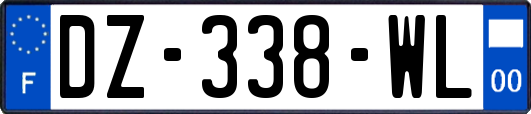 F
DZ-338-WL
00